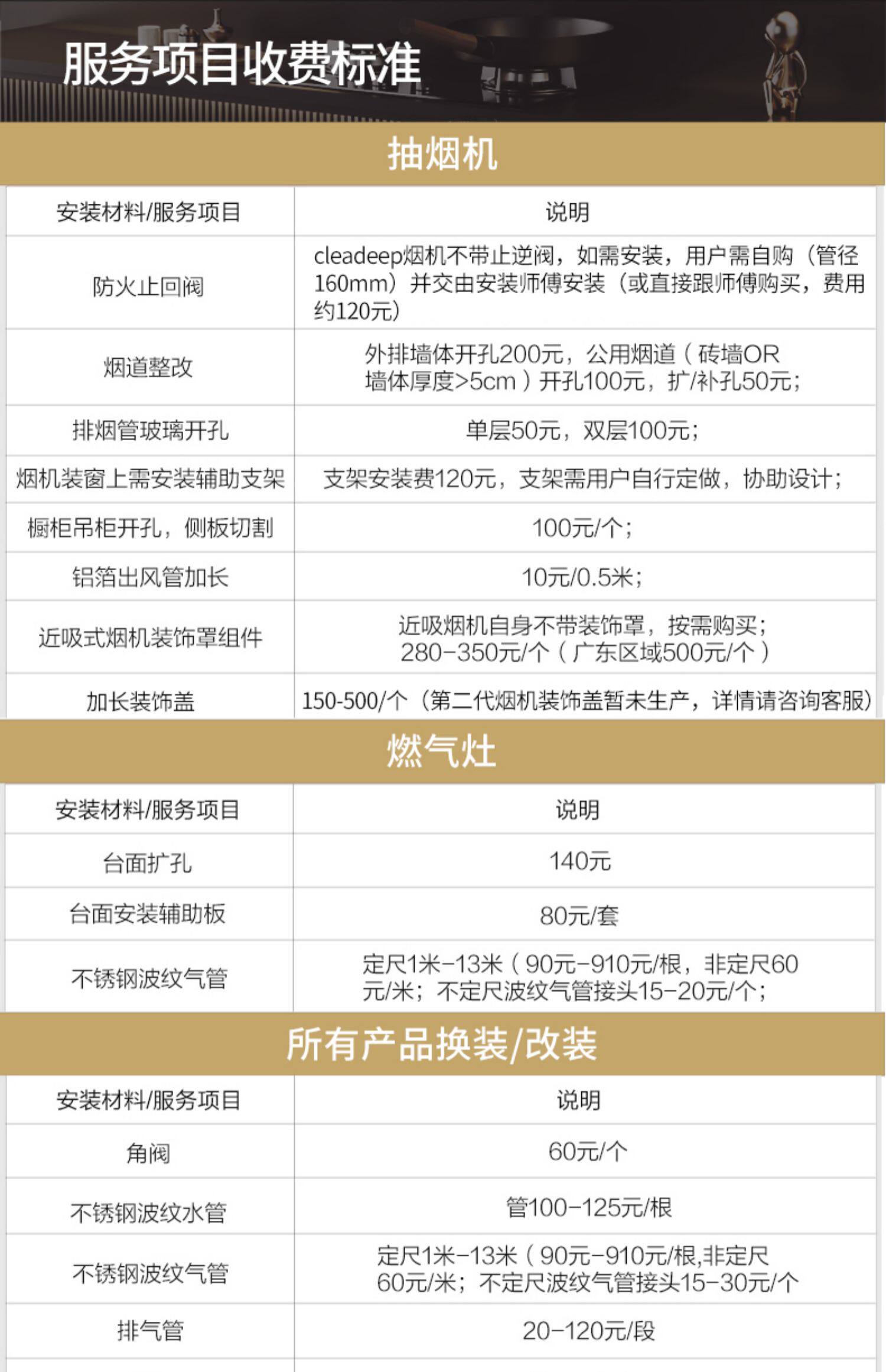 服务项目收费标准

抽烟机

| 安装材料/服务项目 | 说明 |
|---|---|
| 防火止回阀 | cleadeep烟机不带止逆阀，如需安装，用户需自购（管径160mm）并交由安装师傅安装（或直接跟师傅购买，费用约120元） |
| 烟道整改 | 外排墙体开孔200元，公用烟道（砖墙OR墙体厚度>5cm）开孔100元，扩/补孔50元； |
| 排烟管玻璃开孔 | 单层50元，双层100元； |
| 烟机装窗上需安装辅助支架 | 支架安装费120元，支架需用户自行定做，协助设计； |
| 橱柜吊柜开孔，侧板切割 | 100元/个； |
| 铝箔出风管加长 | 10元/0.5米； |
| 近吸式烟机装饰罩组件 | 近吸烟机自身不带装饰罩，按需购买；280-350元/个（广东区域500元/个） |
| 加长装饰盖 | 150-500/个（第二代烟机装饰盖暂未生产，详情请咨询客服） |

燃气灶

| 安装材料/服务项目 | 说明 |
|---|---|
| 台面扩孔 | 140元 |
| 台面安装辅助板 | 80元/套 |
| 不锈钢波纹气管 | 定尺1米-13米（90元-910元/根，非定尺60元/米；不定尺波纹气管接头15-20元/个； |

所有产品换装/改装

| 安装材料/服务项目 | 说明 |
|---|---|
| 角阀 | 60元/个 |
| 不锈钢波纹水管 | 管100-125元/根 |
| 不锈钢波纹气管 | 定尺1米-13米（90元-910元/根,非定尺60元/米；不定尺波纹气管接头15-30元/个 |
| 排气管 | 20-120元/段 |